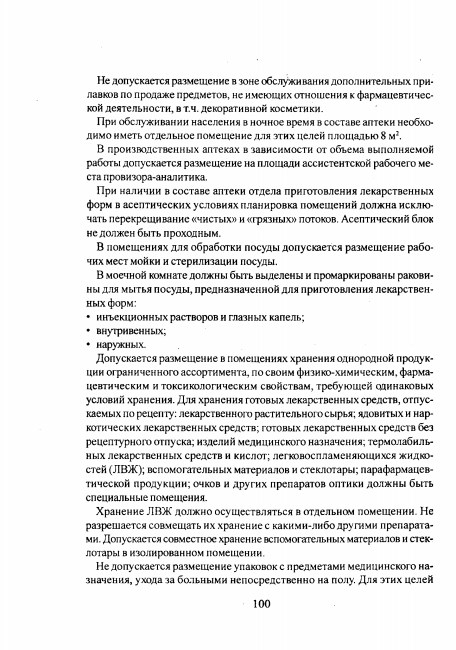 Не допускается размещение в зоне обслуживания дополнительных прилавков по продаже предметов, не имеющих отношения к фармацевтической деятельности, в т.ч. декоративной косметики.

При обслуживании населения в ночное время в составе аптеки необходимо иметь отдельное помещение для этих целей площадью 8 м$^2$.

В производственных аптеках в зависимости от объема выполняемой работы допускается размещение на площади ассистентской рабочего места провизора-аналитика.

При наличии в составе аптеки отдела приготовления лекарственных форм в асептических условиях планировка помещений должна исключать перекрещивание «чистых» и «грязных» потоков. Асептический блок не должен быть проходным.

В помещениях для обработки посуды допускается размещение рабочих мест мойки и стерилизации посуды.

В моечной комнате должны быть выделены и промаркированы раковины для мытья посуды, предназначенной для приготовления лекарственных форм:
• инъекционных растворов и глазных капель;
• внутривенных;
• наружных.

Допускается размещение в помещениях хранения однородной продукции ограниченного ассортимента, по своим физико-химическим, фармацевтическим и токсикологическим свойствам, требующей одинаковых условий хранения. Для хранения готовых лекарственных средств, отпускаемых по рецепту: лекарственного растительного сырья; ядовитых и наркотических лекарственных средств; готовых лекарственных средств без рецептурного отпуска; изделий медицинского назначения; термолабильных лекарственных средств и кислот; легковоспламеняющихся жидкостей (ЛВЖ); вспомогательных материалов и стеклотары; парафармацевтической продукции; очков и других препаратов оптики должны быть специальные помещения.

Хранение ЛВЖ должно осуществляться в отдельном помещении. Не разрешается совмещать их хранение с какими-либо другими препаратами. Допускается совместное хранение вспомогательных материалов и стеклотары в изолированном помещении.

Не допускается размещение упаковок с предметами медицинского назначения, ухода за больными непосредственно на полу. Для этих целей

100